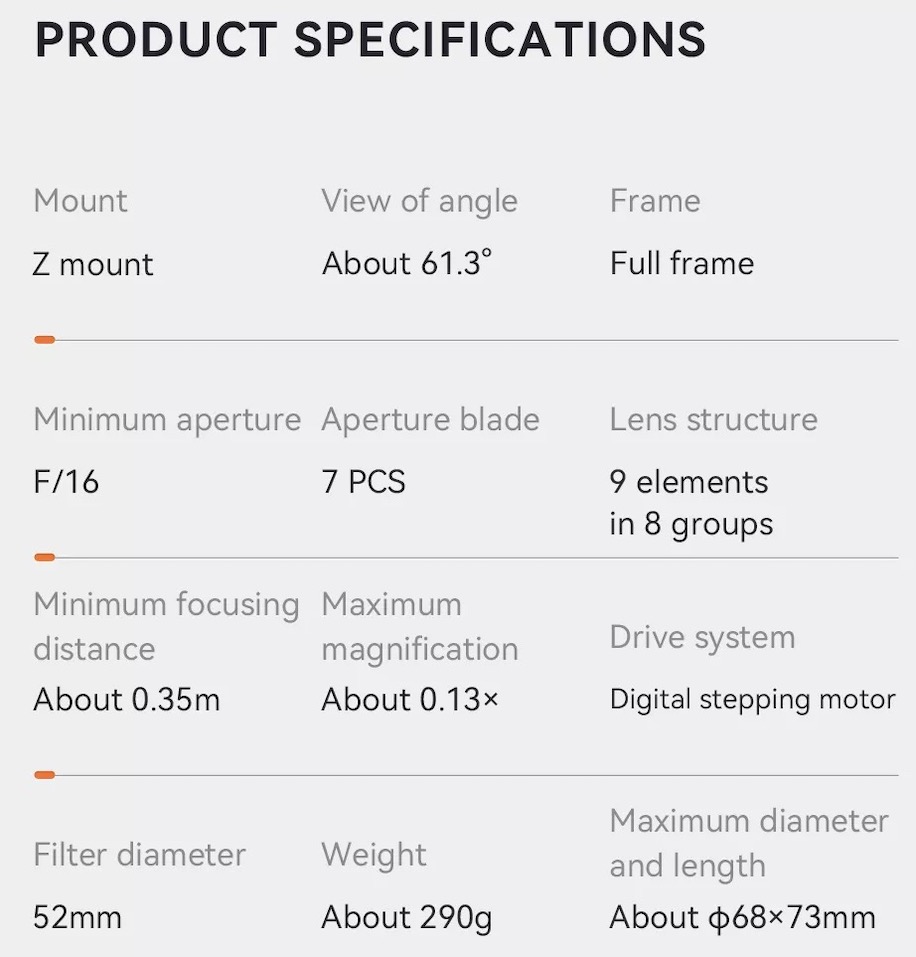 PRODUCT SPECIFICATIONS

Mount
Z mount

View of angle
About 61.3°

Frame
Full frame

Minimum aperture
F/16

Aperture blade
7 PCS

Lens structure
9 elements in 8 groups

Minimum focusing distance
About 0.35m

Maximum magnification
About 0.13×

Drive system
Digital stepping motor

Filter diameter
52mm

Weight
About 290g

Maximum diameter and length
About ϕ68×73mm